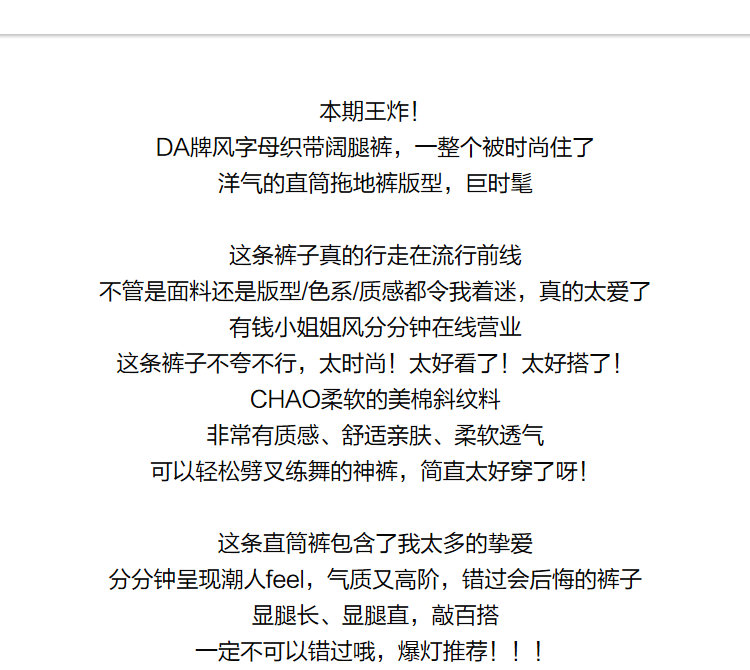 本期王炸！
DA牌风字母织带阔腿裤，一整个被时尚住了
洋气的直筒拖地裤版型，巨时髦

这条裤子真的行走在流行前线
不管是面料还是版型/色系/质感都令我着迷，真的太爱了
有钱小姐姐风分分钟在线营业
这条裤子不夸不行，太时尚！太好看了！太好搭了！
CHAO柔软的美棉斜纹料
非常有质感、舒适亲肤、柔软透气
可以轻松劈叉练舞的神裤，简直太好穿了呀！

这条直筒裤包含了我太多的挚爱
分分钟呈现潮人feel，气质又高阶，错过会后悔的裤子
显腿长、显腿直，敲百搭
一定不可以错过哦，爆灯推荐！！！